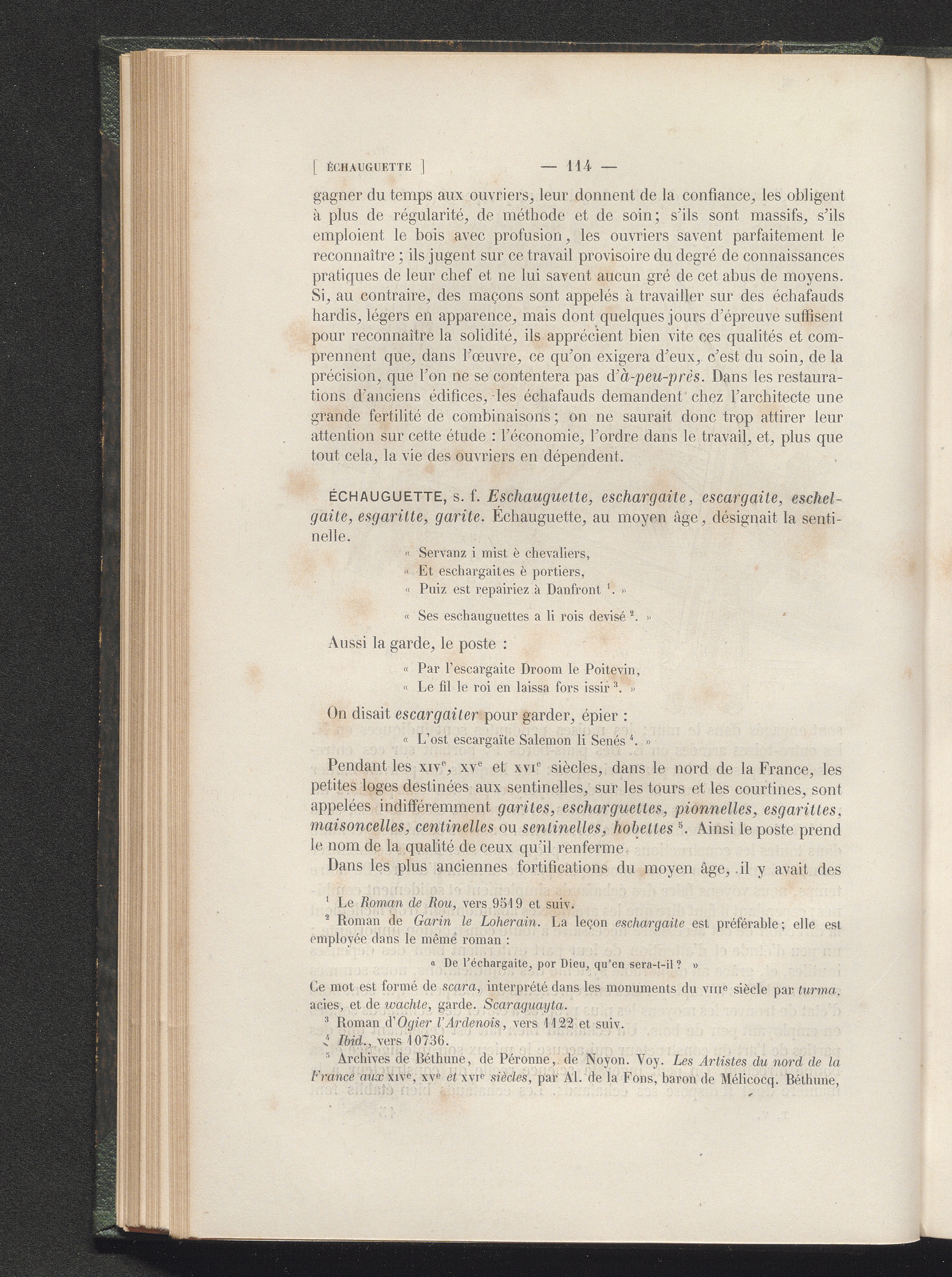 [ ÉCHAUGUETTE ] — 114 —

gagner du temps aux ouvriers, leur donnent de la confiance, les obligent à plus de régularité, de méthode et de soin; s'ils sont massifs, s'ils emploient le bois avec profusion, les ouvriers savent parfaitement le reconnaître; ils jugent sur ce travail provisoire du degré de connaissances pratiques de leur chef et ne lui savent aucun gré de cet abus de moyens. Si, au contraire, des maçons sont appelés à travailler sur des échafauds hardis, légers en apparence, mais dont quelques jours d'épreuve suffisent pour reconnaître la solidité, ils apprécient bien vite ces qualités et comprennent que, dans l'œuvre, ce qu'on exigera d'eux, c'est du soin, de la précision, que l'on ne se contentera pas d'à-peu-près. Dans les restaurations d'anciens édifices, les échafauds demandent chez l'architecte une grande fertilité de combinaisons; on ne saurait donc trop attirer leur attention sur cette étude : l'économie, l'ordre dans le travail, et, plus que tout cela, la vie des ouvriers en dépendent.

ÉCHAUGUETTE, s. f. Eschauguette, eschargaite, escargaite, eschelgaite, esgaritte, garite. Échauguette, au moyen âge, désignait la sentinelle.

« Servanz i mist è chevaliers,
« Et eschargaites è portiers,
« Puiz est repairiez à Danfront $^{1}$. »

« Ses eschauguettes a li rois devisé $^{2}$. »

Aussi la garde, le poste :

« Par l'escargaite Droom le Poitevin,
« Le fil le roi en laissa fors issir $^{3}$. »

On disait escargaiter pour garder, épier :

« L'ost escargaïte Salemon li Senés $^{4}$. »

Pendant les XIVe, XVe et XVIe siècles, dans le nord de la France, les petites loges destinées aux sentinelles, sur les tours et les courtines, sont appelées indifféremment garites, escharguettes, pionnelles, esgarittes, maisoncelles, centinelles ou sentinelles, hobettes $^{5}$. Ainsi le poste prend le nom de la qualité de ceux qu'il renferme.

Dans les plus anciennes fortifications du moyen âge, il y avait des

$^{1}$ Le Roman de Rou, vers 9519 et suiv.

$^{2}$ Roman de Garin le Loherain. La leçon eschargaite est préférable; elle est employée dans le même roman :

« De l'échargaite, por Dieu, qu'en sera-t-il ? »

Ce mot est formé de scara, interprété dans les monuments du VIIIe siècle par turma, acies, et de wachte, garde. Scaraguayta.

$^{3}$ Roman d'Ogier l'Ardenois, vers 1122 et suiv.

$^{4}$ Ibid., vers 10736.

$^{5}$ Archives de Béthune, de Péronne, de Noyon. Voy. Les Artistes du nord de la France aux XIVe, XVe et XVIe siècles, par Al. de la Fons, baron de Mélicocq. Béthune,